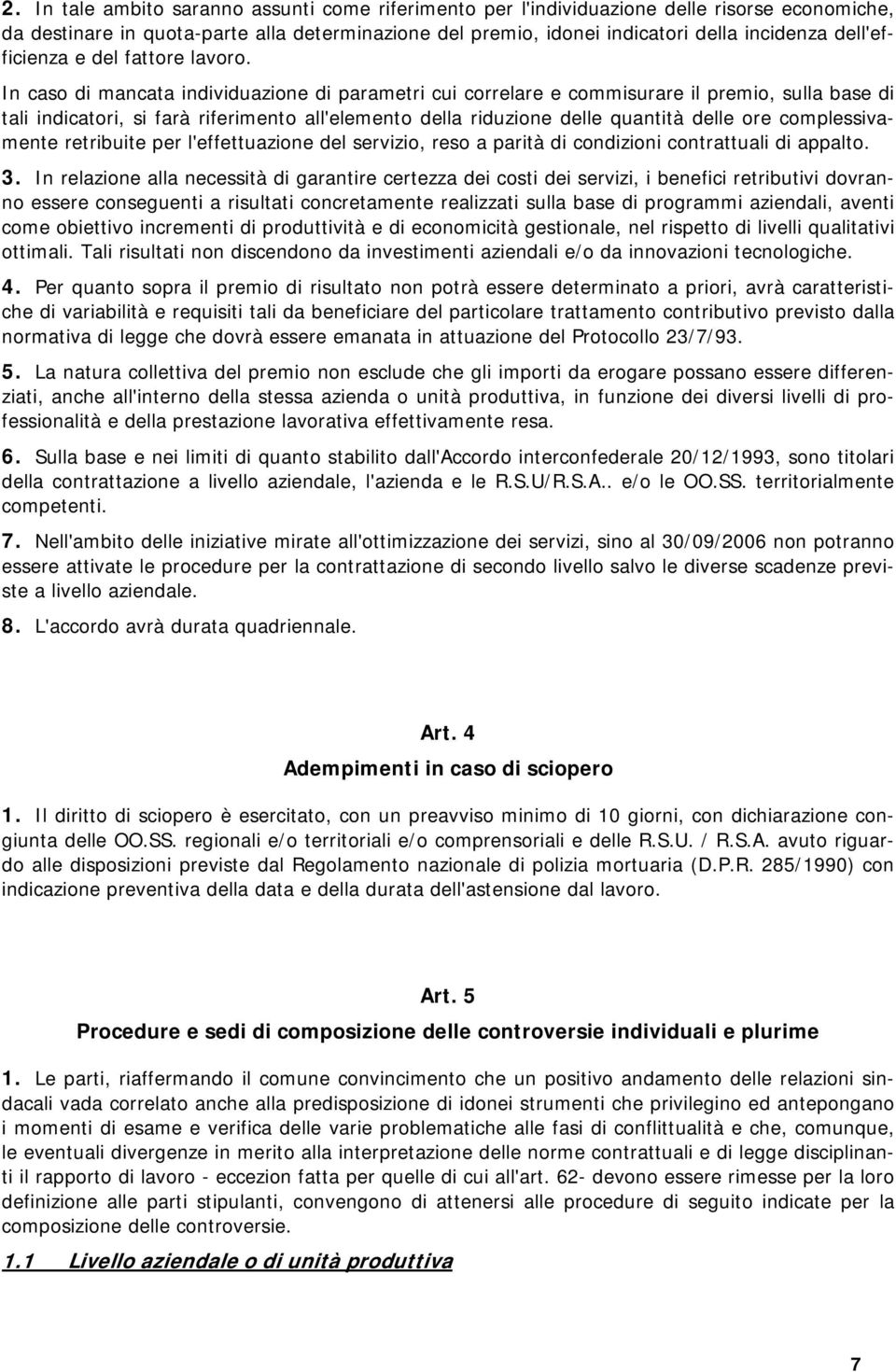 2. In tale ambito saranno assunti come riferimento per l'individuazione delle risorse economiche, da destinare in quota-parte alla determinazione del premio, idonei indicatori della incidenza dell'efficienza e del fattore lavoro.

In caso di mancata individuazione di parametri cui correlare e commisurare il premio, sulla base di tali indicatori, si farà riferimento all'elemento della riduzione delle quantità delle ore complessivamente retribuite per l'effettuazione del servizio, reso a parità di condizioni contrattuali di appalto.

3. In relazione alla necessità di garantire certezza dei costi dei servizi, i benefici retributivi dovranno essere conseguenti a risultati concretamente realizzati sulla base di programmi aziendali, aventi come obiettivo incrementi di produttività e di economicità gestionale, nel rispetto di livelli qualitativi ottimali. Tali risultati non discendono da investimenti aziendali e/o da innovazioni tecnologiche.

4. Per quanto sopra il premio di risultato non potrà essere determinato a priori, avrà caratteristiche di variabilità e requisiti tali da beneficiare del particolare trattamento contributivo previsto dalla normativa di legge che dovrà essere emanata in attuazione del Protocollo 23/7/93.

5. La natura collettiva del premio non esclude che gli importi da erogare possano essere differenziati, anche all'interno della stessa azienda o unità produttiva, in funzione dei diversi livelli di professionalità e della prestazione lavorativa effettivamente resa.

6. Sulla base e nei limiti di quanto stabilito dall'Accordo interconfederale 20/12/1993, sono titolari della contrattazione a livello aziendale, l'azienda e le R.S.U/R.S.A.. e/o le OO.SS. territorialmente competenti.

7. Nell'ambito delle iniziative mirate all'ottimizzazione dei servizi, sino al 30/09/2006 non potranno essere attivate le procedure per la contrattazione di secondo livello salvo le diverse scadenze previste a livello aziendale.

8. L'accordo avrà durata quadriennale.

Art. 4
Adempimenti in caso di sciopero

1. Il diritto di sciopero è esercitato, con un preavviso minimo di 10 giorni, con dichiarazione congiunta delle OO.SS. regionali e/o territoriali e/o comprensoriali e delle R.S.U. / R.S.A. avuto riguardo alle disposizioni previste dal Regolamento nazionale di polizia mortuaria (D.P.R. 285/1990) con indicazione preventiva della data e della durata dell'astensione dal lavoro.

Art. 5
Procedure e sedi di composizione delle controversie individuali e plurime

1. Le parti, riaffermando il comune convincimento che un positivo andamento delle relazioni sindacali vada correlato anche alla predisposizione di idonei strumenti che privilegino ed antepongano i momenti di esame e verifica delle varie problematiche alle fasi di conflittualità e che, comunque, le eventuali divergenze in merito alla interpretazione delle norme contrattuali e di legge disciplinanti il rapporto di lavoro - eccezion fatta per quelle di cui all'art. 62- devono essere rimesse per la loro definizione alle parti stipulanti, convengono di attenersi alle procedure di seguito indicate per la composizione delle controversie.

1.1 Livello aziendale o di unità produttiva

7